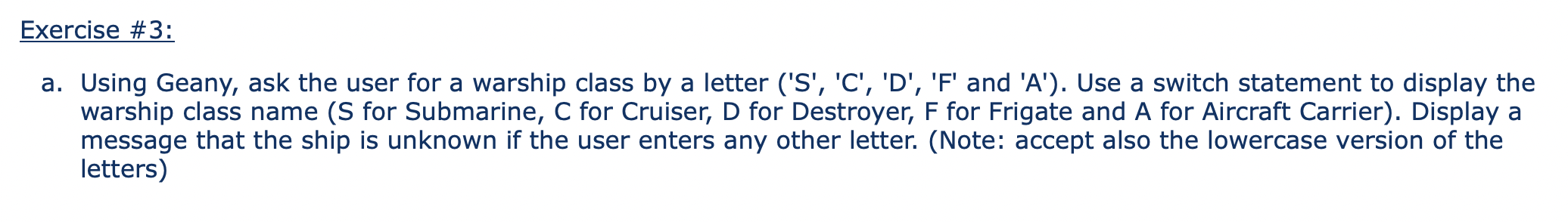 Exercise #3:

a. Using Geany, ask the user for a warship class by a letter ('S', 'C', 'D', 'F' and 'A'). Use a switch statement to display the warship class name (S for Submarine, C for Cruiser, D for Destroyer, F for Frigate and A for Aircraft Carrier). Display a message that the ship is unknown if the user enters any other letter. (Note: accept also the lowercase version of the letters)